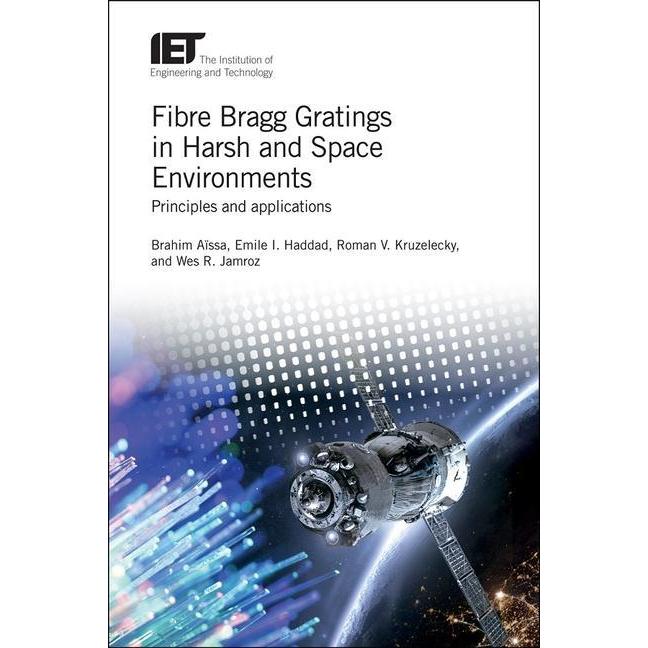 IET The Institution of Engineering and Technology

Fibre Bragg Gratings in Harsh and Space Environments

Principles and applications

Brahim Aïssa, Emile I. Haddad, Roman V. Kruzelecky, and Wes R. Jamroz